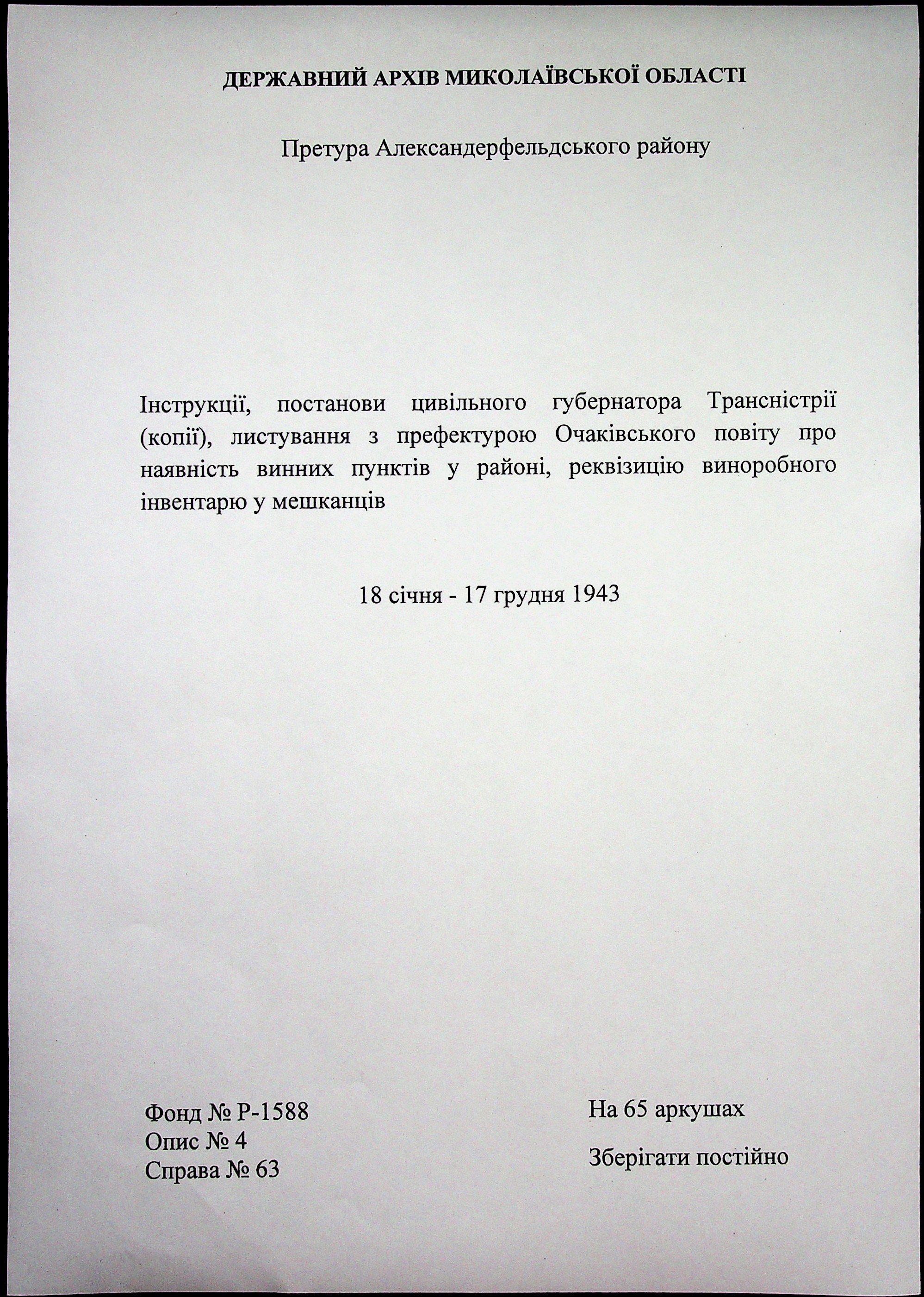 ДЕРЖАВНИЙ АРХІВ МИКОЛАЇВСЬКОЇ ОБЛАСТІ

Претура Александерфельдського району

Інструкції, постанови цивільного губернатора Трансністрії (копії), листування з префектурою Очаківського повіту про наявність винних пунктів у районі, реквізицію виноробного інвентарю у мешканців

18 січня - 17 грудня 1943

Фонд № Р-1588
Опис № 4
Справа № 63

На 65 аркушах

Зберігати постійно